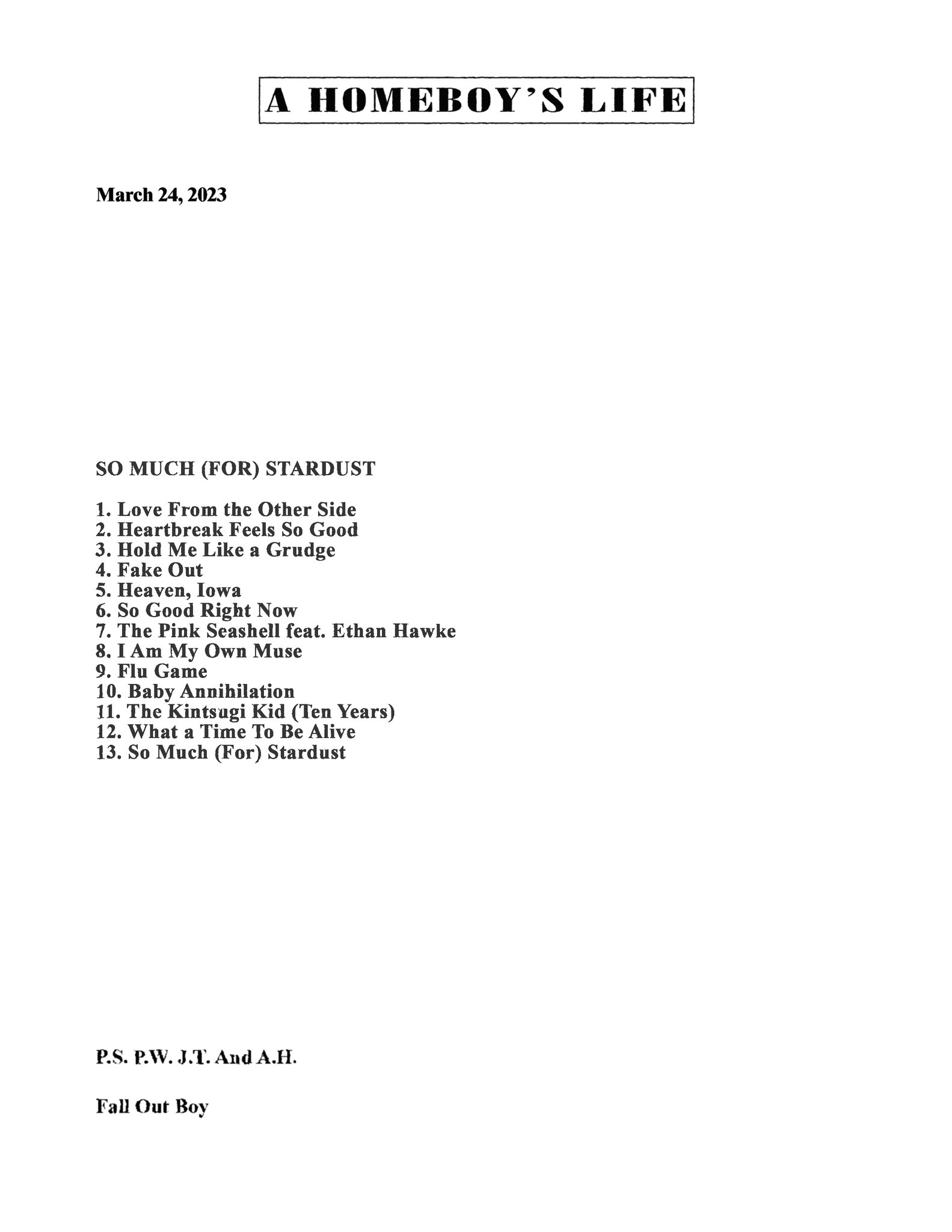 A HOMEBOY'S LIFE

March 24, 2023

SO MUCH (FOR) STARDUST

1. Love From the Other Side
2. Heartbreak Feels So Good
3. Hold Me Like a Grudge
4. Fake Out
5. Heaven, Iowa
6. So Good Right Now
7. The Pink Seashell feat. Ethan Hawke
8. I Am My Own Muse
9. Flu Game
10. Baby Annihilation
11. The Kintsugi Kid (Ten Years)
12. What a Time To Be Alive
13. So Much (For) Stardust

P.S. P.W. J.T. And A.H.

Fall Out Boy